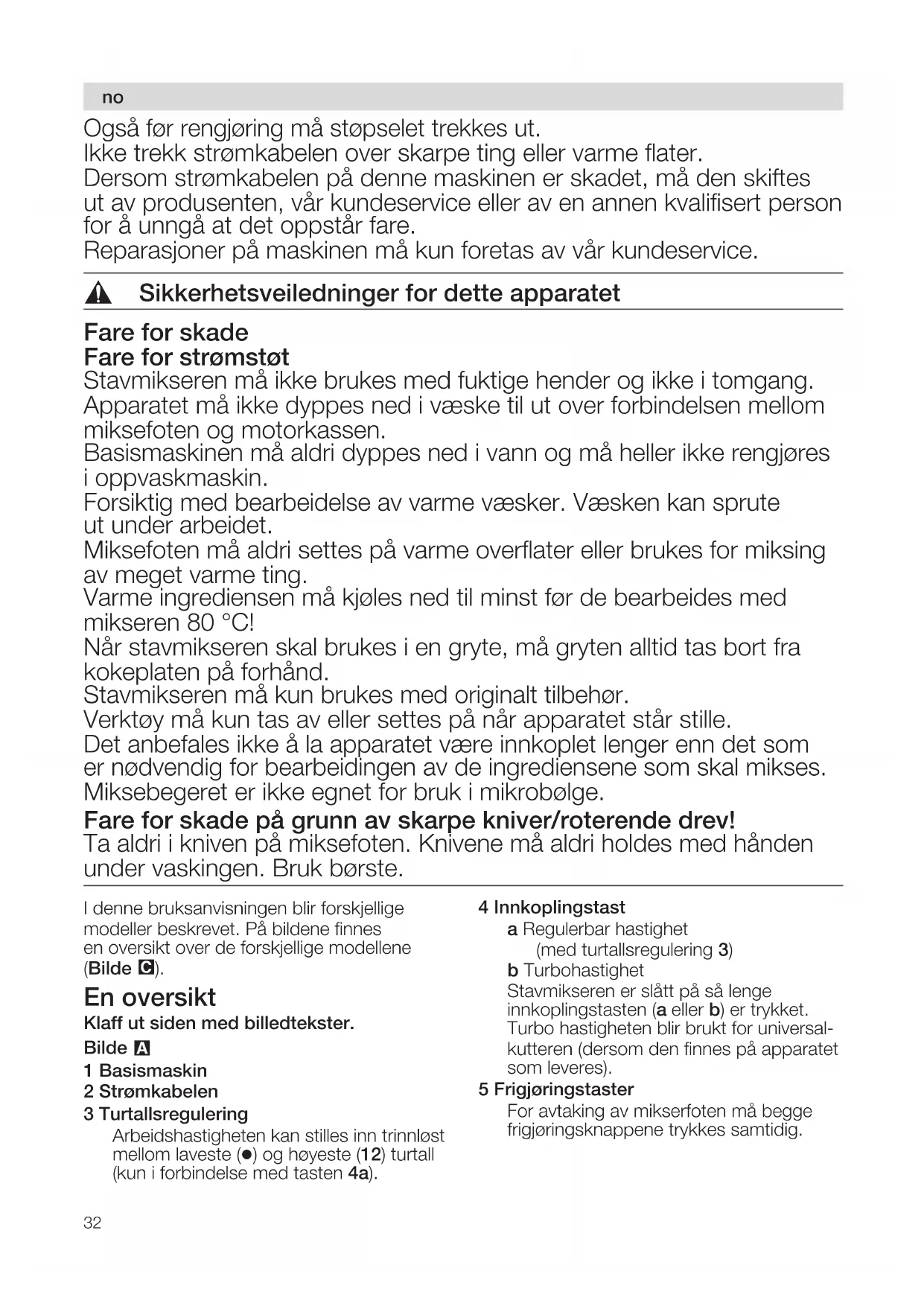 no

Også før rengjøring må støpselet trekkes ut.
Ikke trekk strømkabelen over skarpe ting eller varme flater.
Dersom strømkabelen på denne maskinen er skadet, må den skiftes ut av produsenten, vår kundeservice eller av en annen kvalifisert person for å unngå at det oppstår fare.
Reparasjoner på maskinen må kun foretas av vår kundeservice.

Sikkerhetsveiledninger for dette apparatet

Fare for skade
Fare for strømstøt
Stavmikseren må ikke brukes med fuktige hender og ikke i tomgang.
Apparatet må ikke dyppes ned i væske til ut over forbindelsen mellom miksefoten og motorkassen.
Basismaskinen må aldri dyppes ned i vann og må heller ikke rengjøres i oppvaskmaskin.
Forsiktig med bearbeidelse av varme væsker. Væsken kan sprute ut under arbeidet.
Miksefoten må aldri settes på varme overflater eller brukes for miksing av meget varme ting.
Varme ingrediensen må kjøles ned til minst før de bearbeides med mikseren 80 °C!
Når stavmikseren skal brukes i en gryte, må gryten alltid tas bort fra kokeplaten på forhånd.
Stavmikseren må kun brukes med originalt tilbehør.
Verktøy må kun tas av eller settes på når apparatet står stille.
Det anbefales ikke å la apparatet være innkoplet lenger enn det som er nødvendig for bearbeidingen av de ingrediensene som skal mikses.
Miksebegeret er ikke egnet for bruk i mikrobølge.
Fare for skade på grunn av skarpe kniver/roterende drev!
Ta aldri i kniven på miksefoten. Knivene må aldri holdes med hånden under vaskingen. Bruk børste.

I denne bruksanvisningen blir forskjellige modeller beskrevet. På bildene finnes en oversikt over de forskjellige modellene (Bilde C).

En oversikt
Klaff ut siden med billedtekster.
Bilde A
1 Basismaskin
2 Strømkabelen
3 Turtallsregulering
Arbeidshastigheten kan stilles inn trinnløst mellom laveste (●) og høyeste (12) turtall (kun i forbindelse med tasten 4a).

4 Innkoplingstast
a Regulerbar hastighet
(med turtallsregulering 3)
b Turbohastighet
Stavmikseren er slått på så lenge innkoplingstasten (a eller b) er trykket. Turbo hastigheten blir brukt for universalkutteren (dersom den finnes på apparatet som leveres).
5 Frigjøringstaster
For avtaking av mikserfoten må begge frigjøringsknappene trykkes samtidig.

32